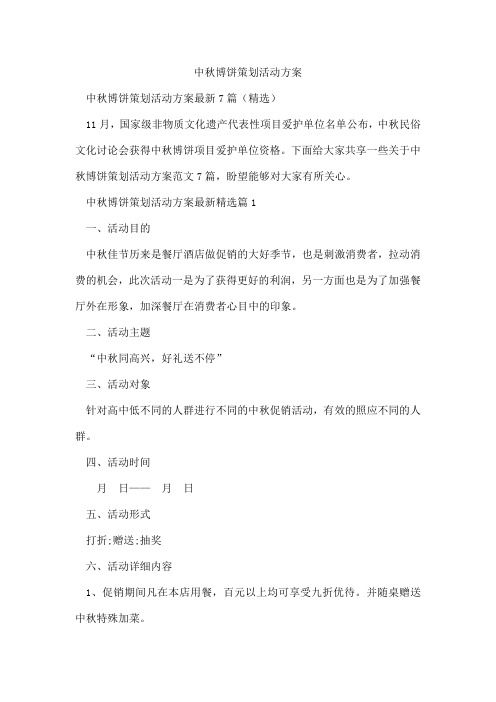 中秋博饼策划活动方案

中秋博饼策划活动方案最新7篇（精选）

11月，国家级非物质文化遗产代表性项目爱护单位名单公布，中秋民俗文化讨论会获得中秋博饼项目爱护单位资格。下面给大家共享一些关于中秋博饼策划活动方案范文7篇，盼望能够对大家有所关心。

中秋博饼策划活动方案最新精选篇1

一、活动目的

中秋佳节历来是餐厅酒店做促销的大好季节，也是刺激消费者，拉动消费的机会，此次活动一是为了获得更好的利润，另一方面也是为了加强餐厅外在形象，加深餐厅在消费者心目中的印象。

二、活动主题

“中秋同高兴，好礼送不停”

三、活动对象

针对高中低不同的人群进行不同的中秋促销活动，有效的照应不同的人群。

四、活动时间

月 日—— 月 日

五、活动形式

打折;赠送;抽奖

六、活动详细内容

1、促销期间凡在本店用餐，百元以上均可享受九折优待。并随桌赠送中秋特殊加菜。